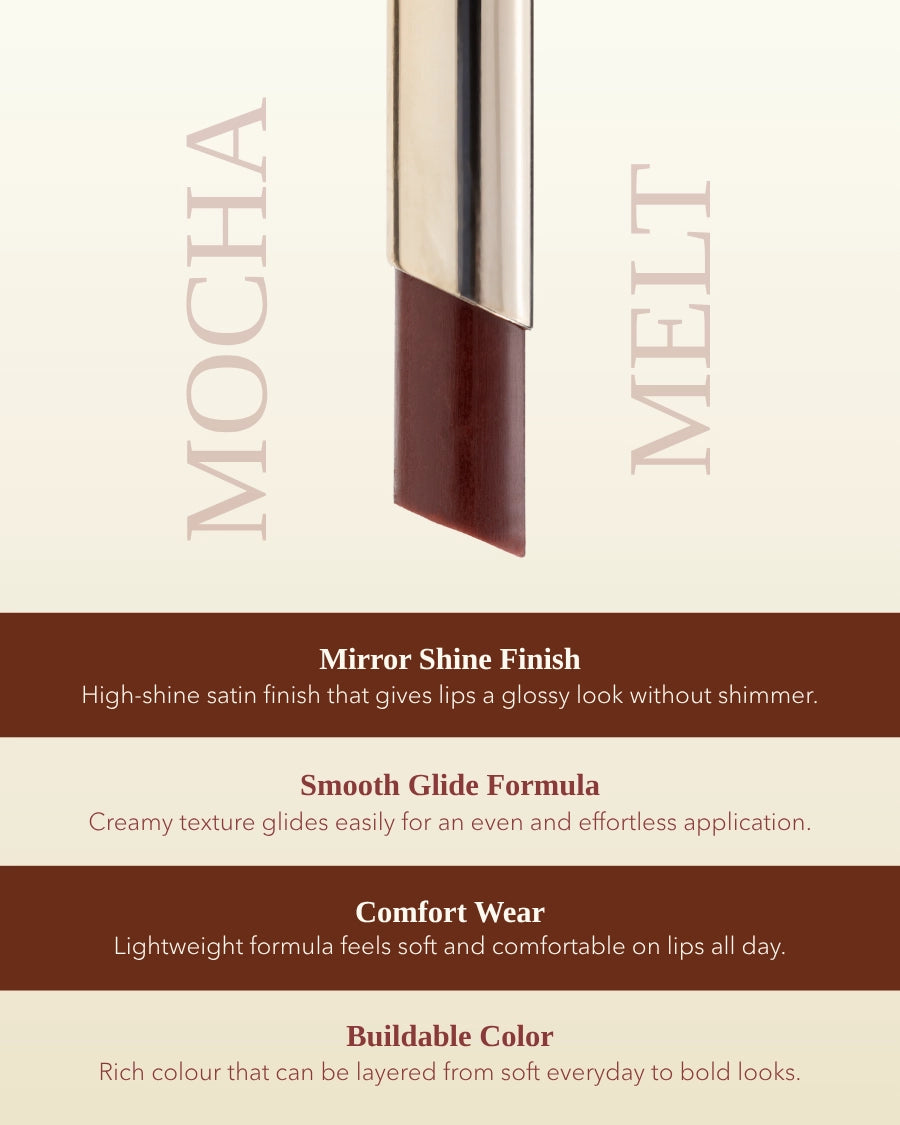 MOCHA

MELT

Mirror Shine Finish
High-shine satin finish that gives lips a glossy look without shimmer.

Smooth Glide Formula
Creamy texture glides easily for an even and effortless application.

Comfort Wear
Lightweight formula feels soft and comfortable on lips all day.

Buildable Color
Rich colour that can be layered from soft everyday to bold looks.